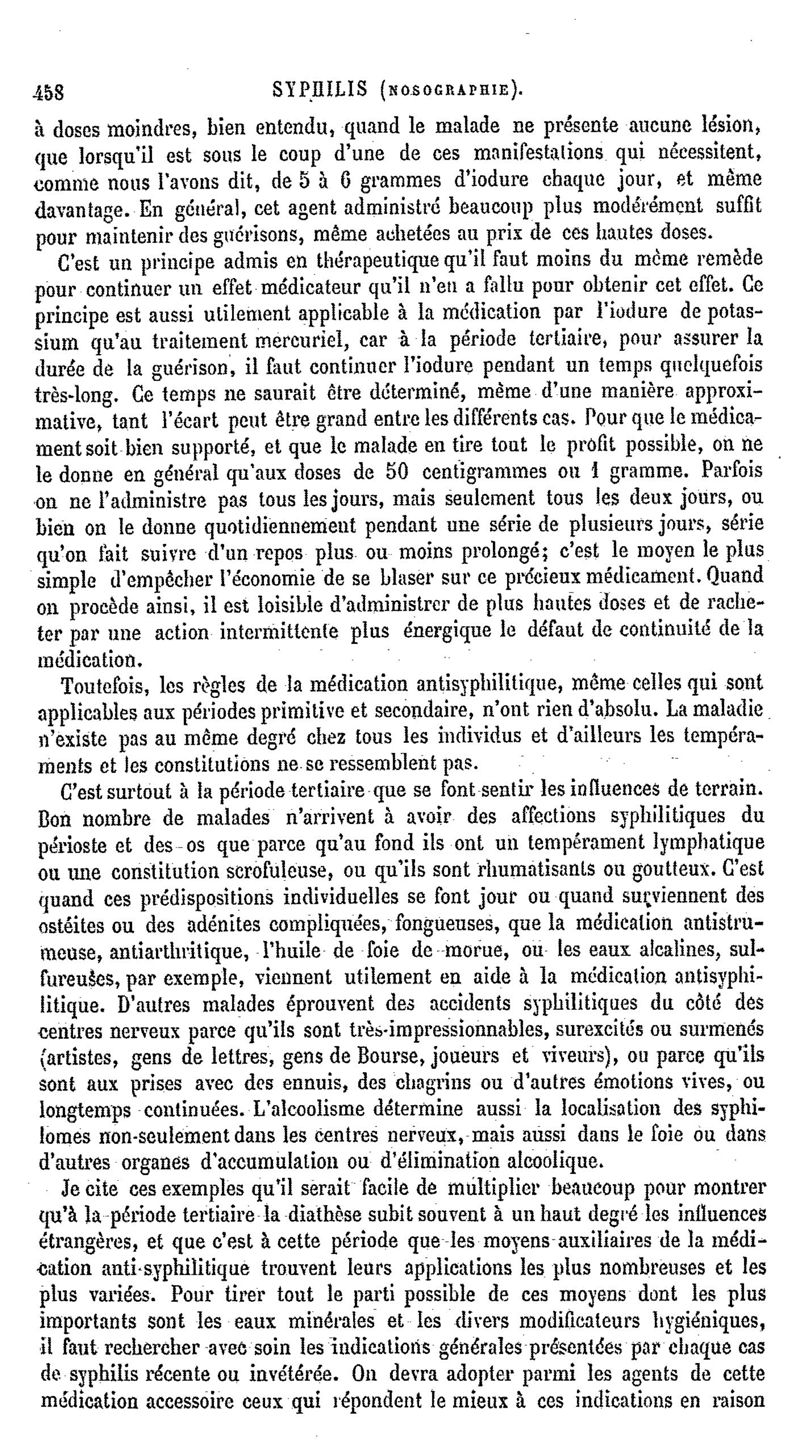 458 SYPHILIS (NOSOGRAPHIE).

à doses moindres, bien entendu, quand le malade ne présente aucune lésion, que lorsqu'il est sous le coup d'une de ces manifestations qui nécessitent, comme nous l'avons dit, de 5 à 6 grammes d'iodure chaque jour, et même davantage. En général, cet agent administré beaucoup plus modérément suffit pour maintenir des guérisons, même achetées au prix de ces hautes doses.

C'est un principe admis en thérapeutique qu'il faut moins du même remède pour continuer un effet médicateur qu'il n'en a fallu pour obtenir cet effet. Ce principe est aussi utilement applicable à la médication par l'iodure de potassium qu'au traitement mercuriel, car à la période tertiaire, pour assurer la durée de la guérison, il faut continuer l'iodure pendant un temps quelquefois très-long. Ce temps ne saurait être déterminé, même d'une manière approximative, tant l'écart peut être grand entre les différents cas. Pour que le médicament soit bien supporté, et que le malade en tire tout le profit possible, on ne le donne en général qu'aux doses de 50 centigrammes ou 1 gramme. Parfois on ne l'administre pas tous les jours, mais seulement tous les deux jours, ou bien on le donne quotidiennement pendant une série de plusieurs jours, série qu'on fait suivre d'un repos plus ou moins prolongé; c'est le moyen le plus simple d'empêcher l'économie de se blaser sur ce précieux médicament. Quand on procède ainsi, il est loisible d'administrer de plus hautes doses et de racheter par une action intermittente plus énergique le défaut de continuité de la médication.

Toutefois, les règles de la médication antisyphilitique, même celles qui sont applicables aux périodes primitive et secondaire, n'ont rien d'absolu. La maladie n'existe pas au même degré chez tous les individus et d'ailleurs les tempéraments et les constitutions ne se ressemblent pas.

C'est surtout à la période tertiaire que se font sentir les influences de terrain. Bon nombre de malades n'arrivent à avoir des affections syphilitiques du périoste et des os que parce qu'au fond ils ont un tempérament lymphatique ou une constitution scrofuleuse, ou qu'ils sont rhumatisants ou goutteux. C'est quand ces prédispositions individuelles se font jour ou quand surviennent des ostéites ou des adénites compliquées, fongueuses, que la médication antistrumeuse, antiarthritique, l'huile de foie de morue, ou les eaux alcalines, sulfureuses, par exemple, viennent utilement en aide à la médication antisyphilitique. D'autres malades éprouvent des accidents syphilitiques du côté des centres nerveux parce qu'ils sont très-impressionnables, surexcités ou surmenés (artistes, gens de lettres, gens de Bourse, joueurs et viveurs), ou parce qu'ils sont aux prises avec des ennuis, des chagrins ou d'autres émotions vives, ou longtemps continuées. L'alcoolisme détermine aussi la localisation des syphilomes non-seulement dans les centres nerveux, mais aussi dans le foie ou dans d'autres organes d'accumulation ou d'élimination alcoolique.

Je cite ces exemples qu'il serait facile de multiplier beaucoup pour montrer qu'à la période tertiaire la diathèse subit souvent à un haut degré les influences étrangères, et que c'est à cette période que les moyens auxiliaires de la médication anti-syphilitique trouvent leurs applications les plus nombreuses et les plus variées. Pour tirer tout le parti possible de ces moyens dont les plus importants sont les eaux minérales et les divers modificateurs hygiéniques, il faut rechercher avec soin les indications générales présentées par chaque cas de syphilis récente ou invétérée. On devra adopter parmi les agents de cette médication accessoire ceux qui répondent le mieux à ces indications en raison